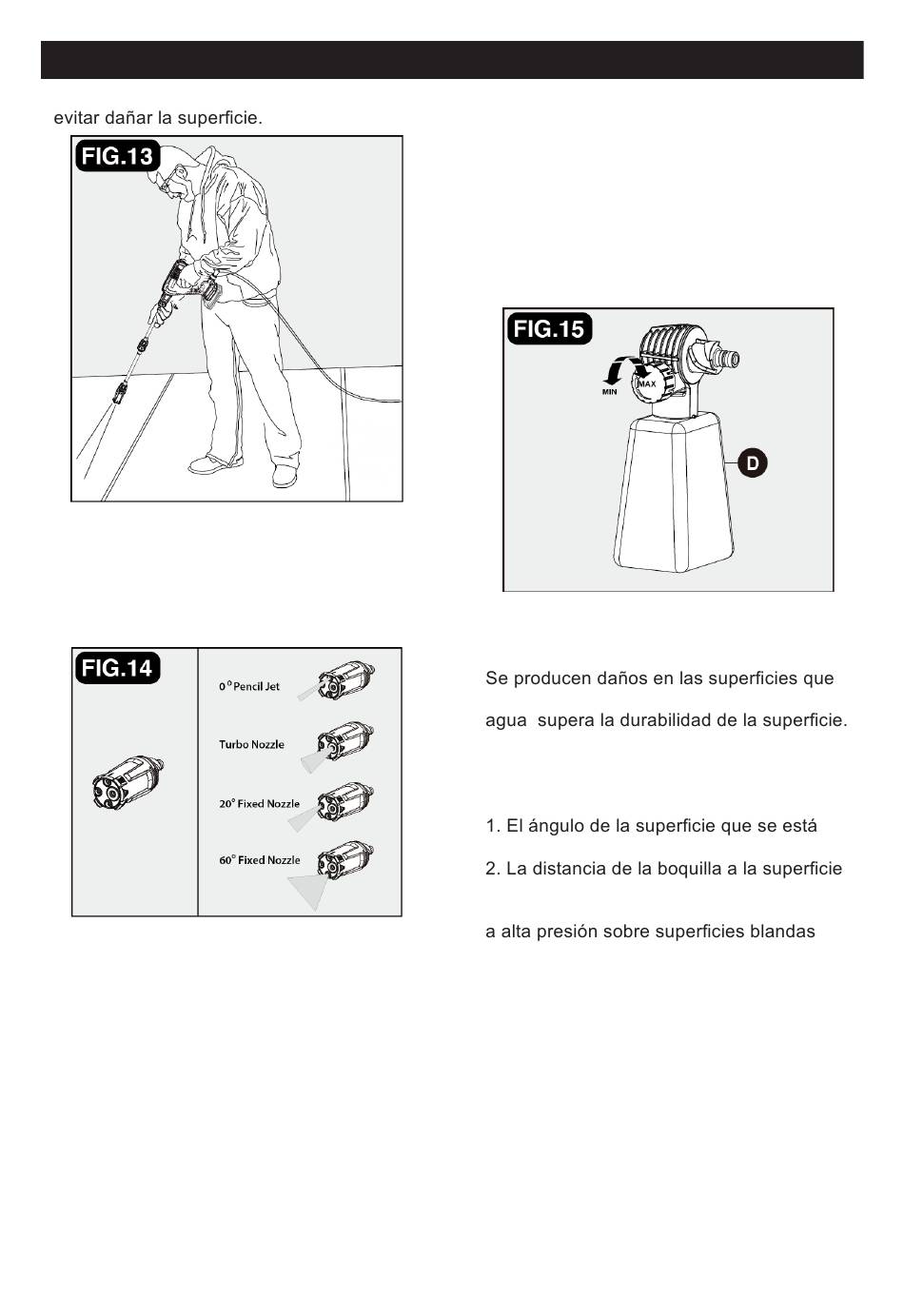 evitar dañar la superficie.

FIG.13

FIG.14

0° Pencil Jet

Turbo Nozzle

20° Fixed Nozzle

60° Fixed Nozzle

FIG.15

MIN

MAX

D

Se producen daños en las superficies que

agua supera la durabilidad de la superficie.

1. El ángulo de la superficie que se está

2. La distancia de la boquilla a la superficie

a alta presión sobre superficies blandas